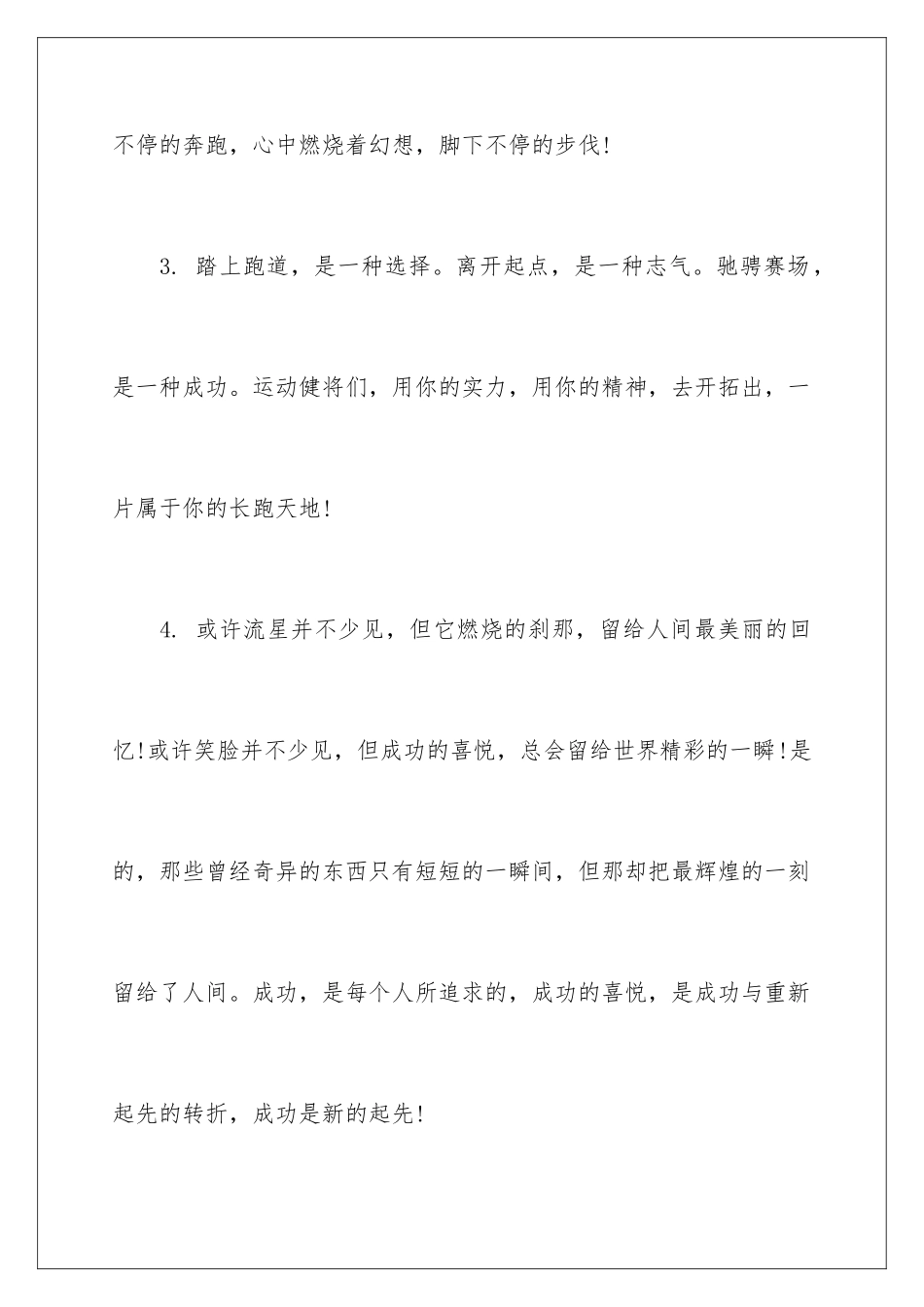 不停的奔跑，心中燃烧着幻想，脚下不停的步伐!

3. 踏上跑道，是一种选择。离开起点，是一种志气。驰骋赛场，是一种成功。运动健将们，用你的实力，用你的精神，去开拓出，一片属于你的长跑天地!

4. 或许流星并不少见，但它燃烧的刹那，留给人间最美丽的回忆!或许笑脸并不少见，但成功的喜悦，总会留给世界精彩的一瞬!是的，那些曾经奇异的东西只有短短的一瞬间，但那却把最辉煌的一刻留给了人间。成功，是每个人所追求的，成功的喜悦，是成功与重新起先的转折，成功是新的起先!